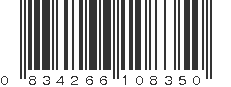 0 834266 108350